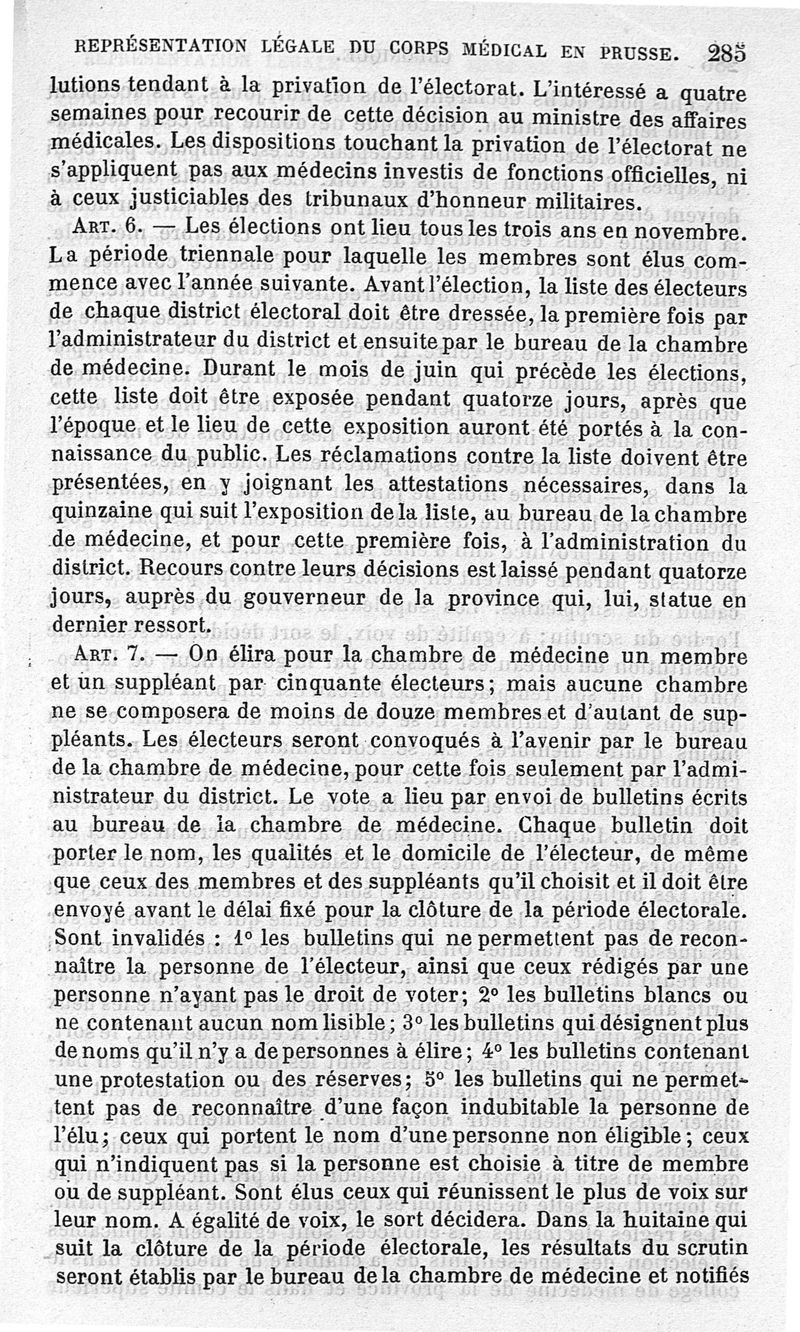 REPRÉSENTATION LÉGALE DU CORPS MÉDICAL EN PRUSSE. 285

lutions tendant à la privation de l'électorat. L'intéressé a quatre semaines pour recourir de cette décision au ministre des affaires médicales. Les dispositions touchant la privation de l'électorat ne s'appliquent pas aux médecins investis de fonctions officielles, ni à ceux justiciables des tribunaux d'honneur militaires.

ART. 6. — Les élections ont lieu tous les trois ans en novembre. La période triennale pour laquelle les membres sont élus commence avec l'année suivante. Avant l'élection, la liste des électeurs de chaque district électoral doit être dressée, la première fois par l'administrateur du district et ensuite par le bureau de la chambre de médecine. Durant le mois de juin qui précède les élections, cette liste doit être exposée pendant quatorze jours, après que l'époque et le lieu de cette exposition auront été portés à la connaissance du public. Les réclamations contre la liste doivent être présentées, en y joignant les attestations nécessaires, dans la quinzaine qui suit l'exposition de la liste, au bureau de la chambre de médecine, et pour cette première fois, à l'administration du district. Recours contre leurs décisions est laissé pendant quatorze jours, auprès du gouverneur de la province qui, lui, statue en dernier ressort.

ART. 7. — On élira pour la chambre de médecine un membre et un suppléant par cinquante électeurs; mais aucune chambre ne se composera de moins de douze membres et d'autant de suppléants. Les électeurs seront convoqués à l'avenir par le bureau de la chambre de médecine, pour cette fois seulement par l'administrateur du district. Le vote a lieu par envoi de bulletins écrits au bureau de la chambre de médecine. Chaque bulletin doit porter le nom, les qualités et le domicile de l'électeur, de même que ceux des membres et des suppléants qu'il choisit et il doit être envoyé avant le délai fixé pour la clôture de la période électorale. Sont invalidés : 1° les bulletins qui ne permettent pas de reconnaître la personne de l'électeur, ainsi que ceux rédigés par une personne n'ayant pas le droit de voter; 2° les bulletins blancs ou ne contenant aucun nom lisible; 3° les bulletins qui désignent plus de noms qu'il n'y a de personnes à élire; 4° les bulletins contenant une protestation ou des réserves; 5° les bulletins qui ne permettent pas de reconnaître d'une façon indubitable la personne de l'élu; ceux qui portent le nom d'une personne non éligible; ceux qui n'indiquent pas si la personne est choisie à titre de membre ou de suppléant. Sont élus ceux qui réunissent le plus de voix sur leur nom. A égalité de voix, le sort décidera. Dans la huitaine qui suit la clôture de la période électorale, les résultats du scrutin seront établis par le bureau de la chambre de médecine et notifiés